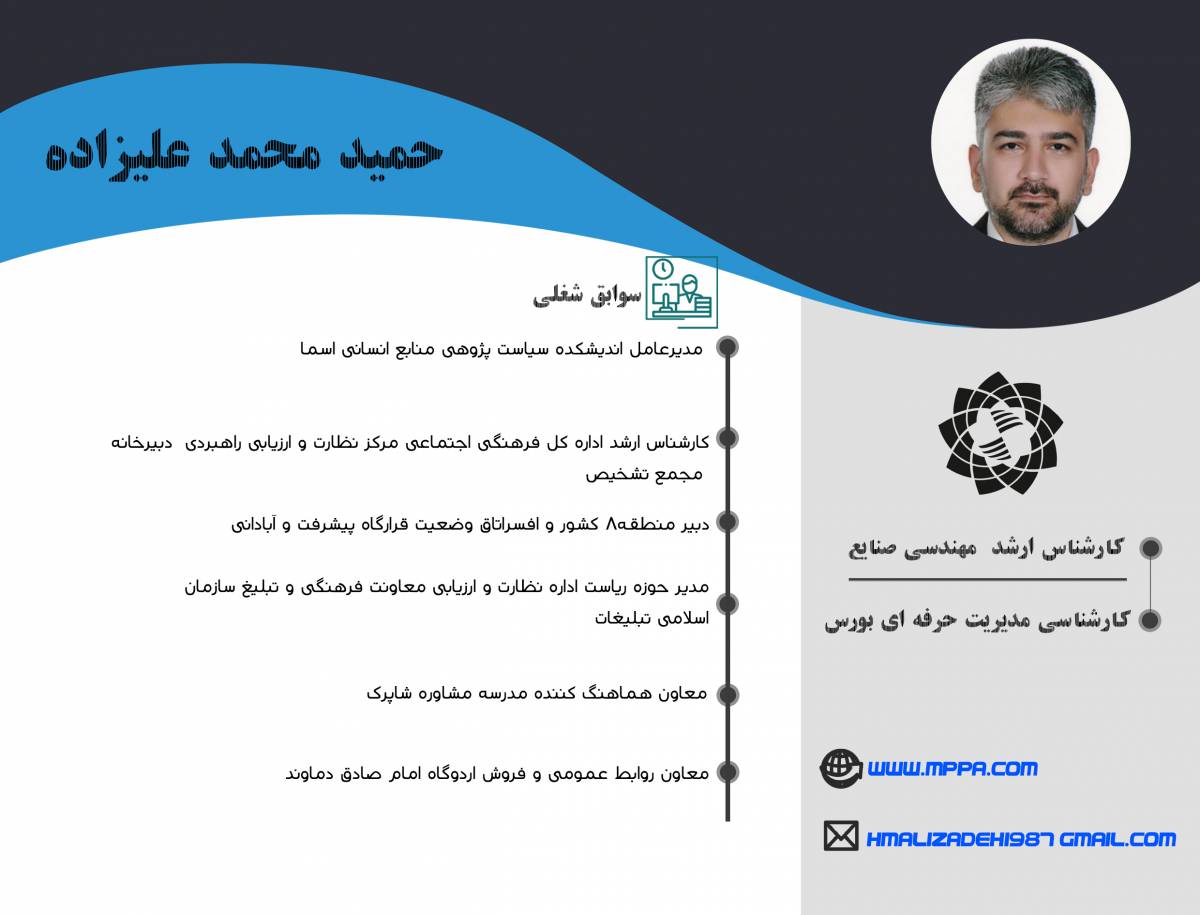 حمید محمد علیزاده

سوابق شغلی

مدیرعامل اندیشکده سیاست پژوهی منابع انسانی اسما

کارشناس ارشد اداره کل فرهنگی اجتماعی مرکز نظارت و ارزیابی راهبردی دبیرخانه مجمع تشخیص

دبیر منطقه۸ کشور و افسراتاق وضعیت قرارگاه پیشرفت و آبادانی

مدیر حوزه ریاست اداره نظارت و ارزیابی معاونت فرهنگی و تبلیغ سازمان اسلامی تبلیغات

معاون هماهنگ کننده مدرسه مشاوره شاپرک

معاون روابط عمومی و فروش اردوگاه امام صادق دماوند

کارشناس ارشد مهندسی صنایع

کارشناسی مدیریت حرفه ای بورس

WWW.MPPA.COM

HMALIZADEH1987 GMAIL.COM